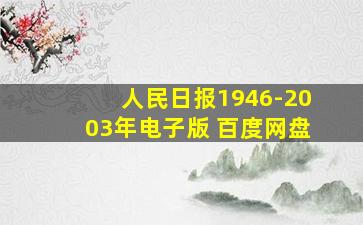 人民日报1946-2003年电子版 百度网盘